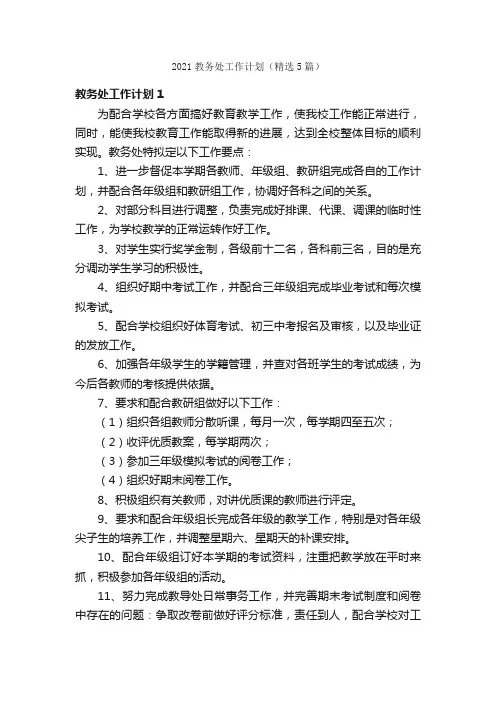 2021 教务处工作计划（精选 5 篇）

教务处工作计划 1

为配合学校各方面搞好教育教学工作，使我校工作能正常进行，同时，能使我校教育工作能取得新的进展，达到全校整体目标的顺利实现。教务处特拟定以下工作要点：

1、进一步督促本学期各教师、年级组、教研组完成各自的工作计划，并配合各年级组和教研组工作，协调好各科之间的关系。

2、对部分科目进行调整，负责完成好排课、代课、调课的临时性工作，为学校教学的正常运转作好工作。

3、对学生实行奖学金制，各级前十二名，各科前三名，目的是充分调动学生学习的积极性。

4、组织好期中考试工作，并配合三年级组完成毕业考试和每次模拟考试。

5、配合学校组织好体育考试、初三中考报名及审核，以及毕业证的发放工作。

6、加强各年级学生的学籍管理，并查对各班学生的考试成绩，为今后各教师的考核提供依据。

7、要求和配合教研组做好以下工作：

（1）组织各组教师分散听课，每月一次，每学期四至五次；

（2）收评优质教案，每学期两次；

（3）参加三年级模拟考试的阅卷工作；

（4）组织好期末阅卷工作。

8、积极组织有关教师，对讲优质课的教师进行评定。

9、要求和配合年级组长完成各年级的教学工作，特别是对各年级尖子生的培养工作，并调整星期六、星期天的补课安排。

10、配合年级组订好本学期的考试资料，注重把教学放在平时来抓，积极参加各年级组的活动。

11、努力完成教导处日常事务工作，并完善期末考试制度和阅卷中存在的问题：争取改卷前做好评分标准，责任到人，配合学校对工